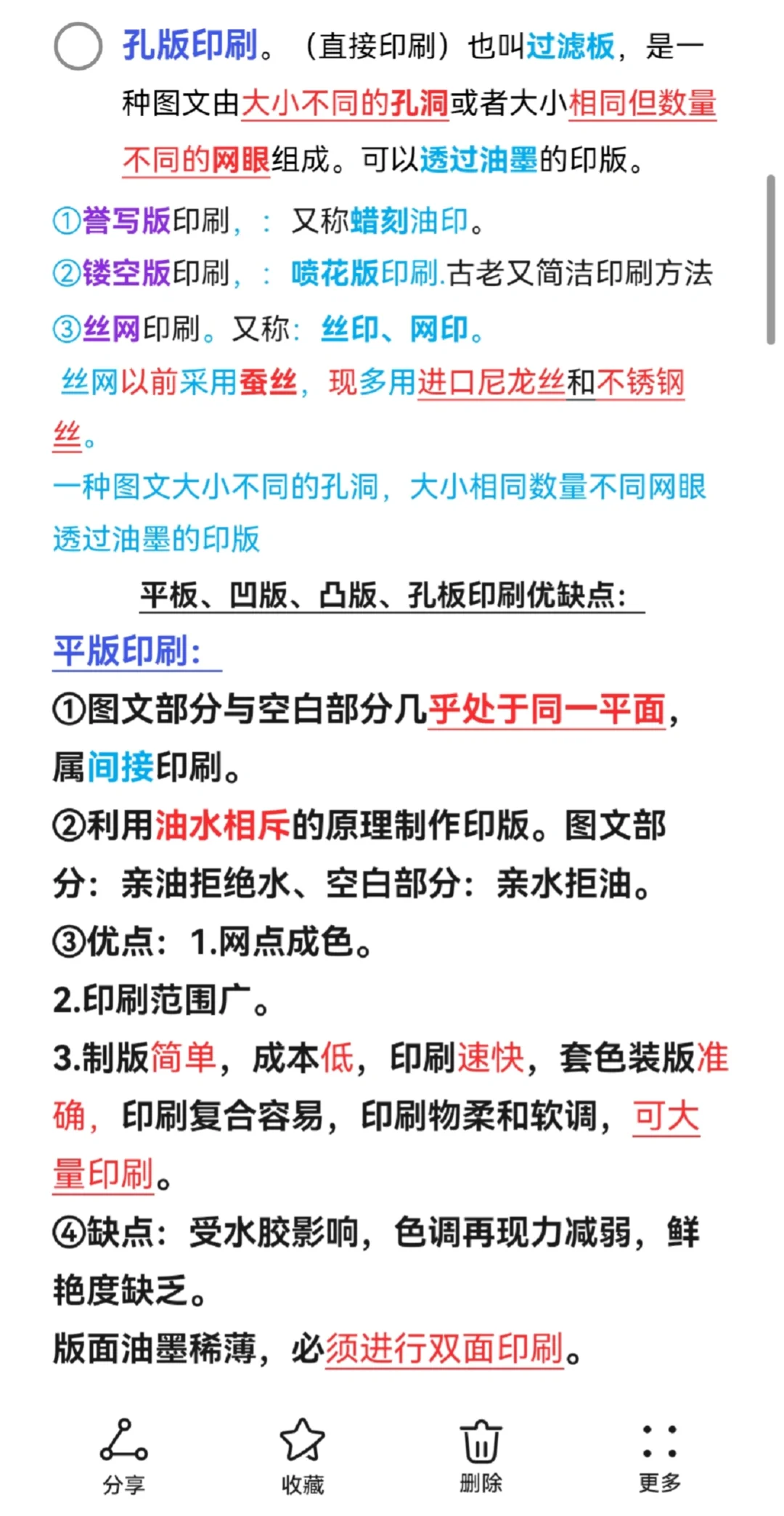 孔版印刷。（直接印刷）也叫过滤板，是一种图文由大小不同的孔洞或者大小相同但数量不同的网眼组成。可以透过油墨的印版。

①誊写版印刷，：又称蜡刻油印。
②镂空版印刷，：喷花版印刷.古老又简洁印刷方法
③丝网印刷。又称：丝印、网印。
丝网以前采用蚕丝，现多用进口尼龙丝和不锈钢丝。
一种图文大小不同的孔洞，大小相同数量不同网眼透过油墨的印版

平板、凹版、凸版、孔板印刷优缺点：

平版印刷：
①图文部分与空白部分几乎处于同一平面，属间接印刷。
②利用油水相斥的原理制作印版。图文部分：亲油拒绝水、空白部分：亲水拒油。
③优点：1.网点成色。
2.印刷范围广。
3.制版简单，成本低，印刷速快，套色装版准确，印刷复合容易，印刷物柔和软调，可大量印刷。
④缺点：受水胶影响，色调再现力减弱，鲜艳度缺乏。
版面油墨稀薄，必须进行双面印刷。

分享 收藏 删除 更多